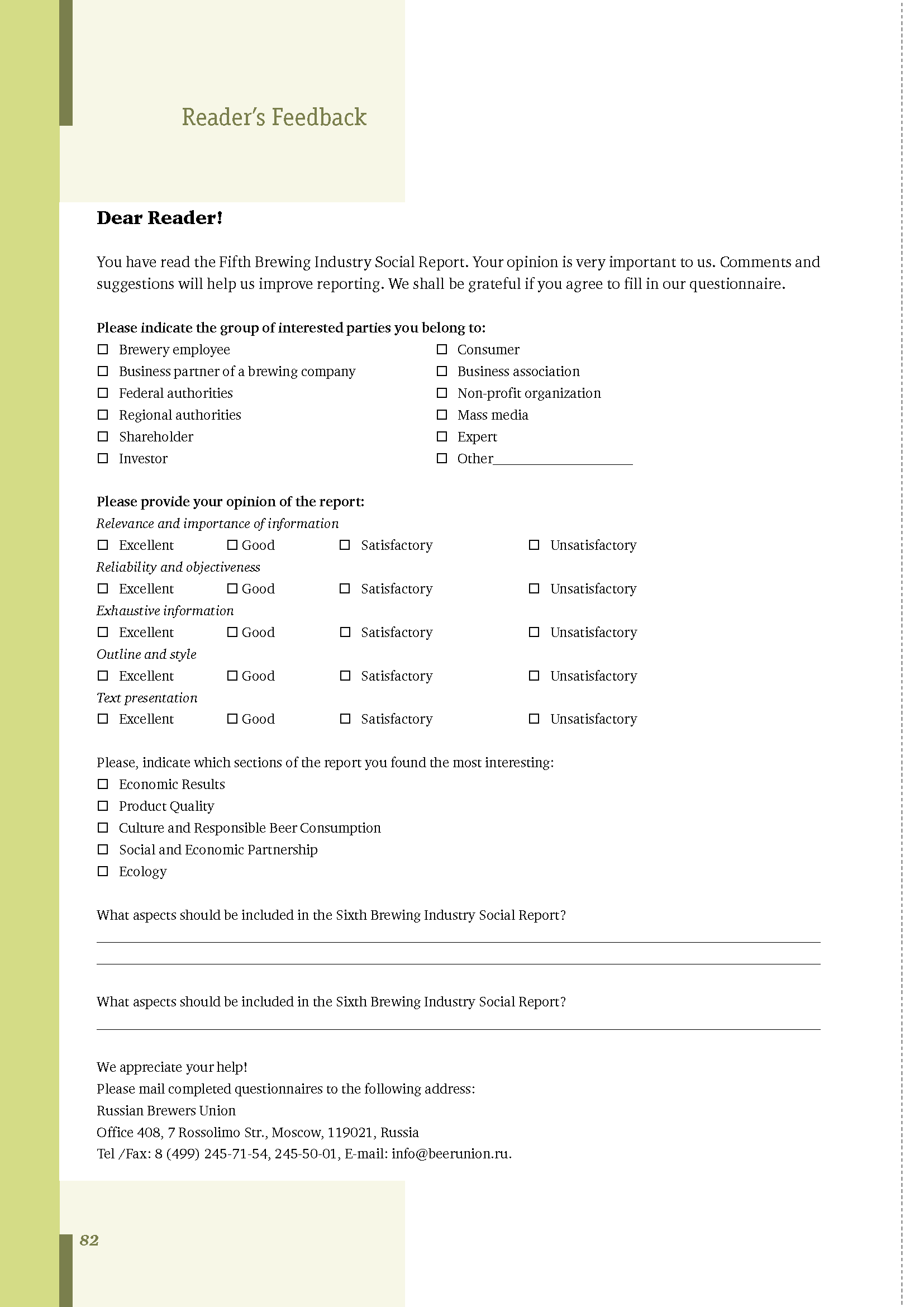 Reader's Feedback

Dear Reader!

You have read the Fifth Brewing Industry Social Report. Your opinion is very important to us. Comments and suggestions will help us improve reporting. We shall be grateful if you agree to fill in our questionnaire.

Please indicate the group of interested parties you belong to:
☐ Brewery employee
☐ Business partner of a brewing company
☐ Federal authorities
☐ Regional authorities
☐ Shareholder
☐ Investor

☐ Consumer
☐ Business association
☐ Non-profit organization
☐ Mass media
☐ Expert
☐ Other____

Please provide your opinion of the report:
Relevance and importance of information
☐ Excellent ☐ Good ☐ Satisfactory ☐ Unsatisfactory
Reliability and objectiveness
☐ Excellent ☐ Good ☐ Satisfactory ☐ Unsatisfactory
Exhaustive information
☐ Excellent ☐ Good ☐ Satisfactory ☐ Unsatisfactory
Outline and style
☐ Excellent ☐ Good ☐ Satisfactory ☐ Unsatisfactory
Text presentation
☐ Excellent ☐ Good ☐ Satisfactory ☐ Unsatisfactory

Please, indicate which sections of the report you found the most interesting:
☐ Economic Results
☐ Product Quality
☐ Culture and Responsible Beer Consumption
☐ Social and Economic Partnership
☐ Ecology

What aspects should be included in the Sixth Brewing Industry Social Report?
____
____

What aspects should be included in the Sixth Brewing Industry Social Report?
____

We appreciate your help!
Please mail completed questionnaires to the following address:
Russian Brewers Union
Office 408, 7 Rossolimo Str., Moscow, 119021, Russia
Tel /Fax: 8 (499) 245-71-54, 245-50-01, E-mail: info@beerunion.ru.

82